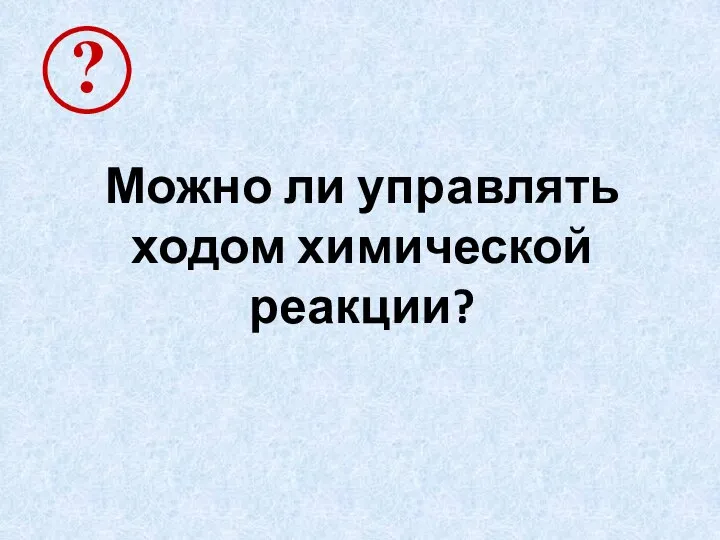 ?

Можно ли управлять ходом химической реакции?